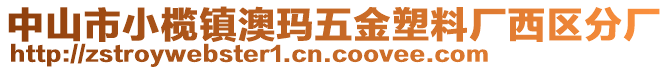 中山市小榄镇澳玛五金塑料厂西区分厂
http://zstroywebster1.cn.coovee.com